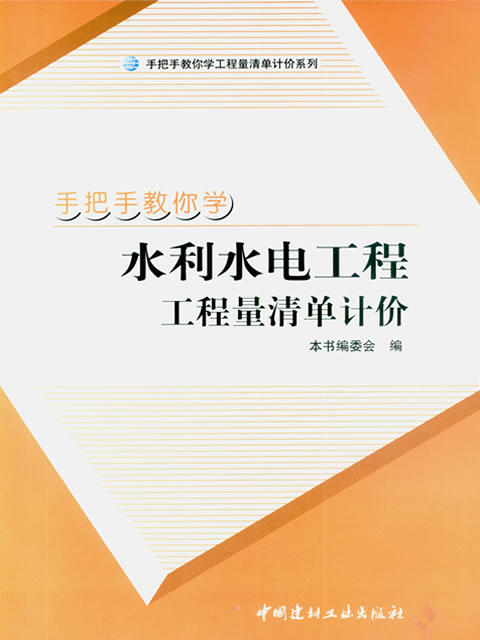 手把手教你学工程量清单计价系列

手把手教你学

水利水电工程

工程量清单计价

本书编委会 编

中国建材工业出版社